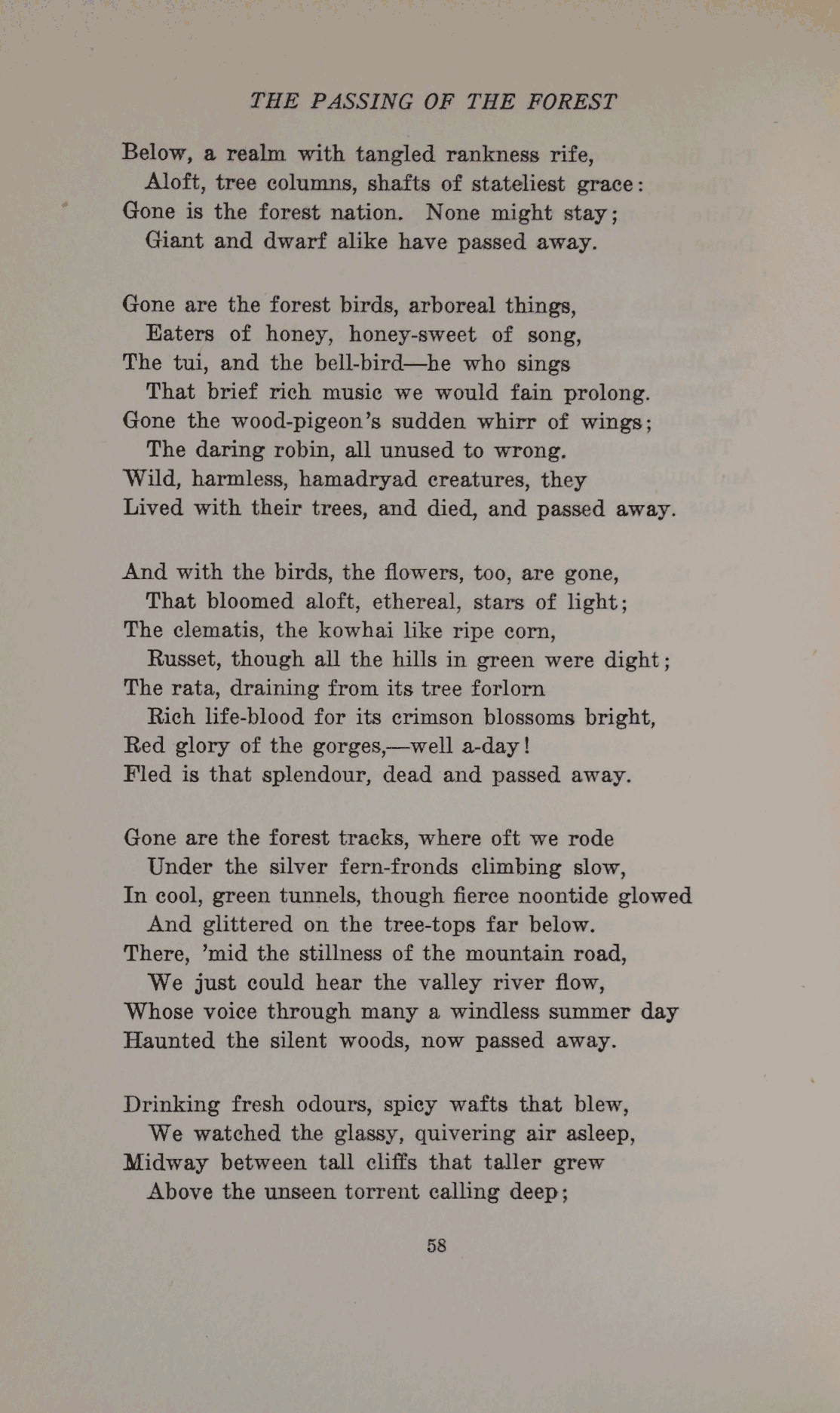 THE PASSING OF THE FOREST

Below, a realm with tangled rankness rife,
Aloft, tree columns, shafts of stateliest grace:
Gone is the forest nation. None might stay;
Giant and dwarf alike have passed away.

Gone are the forest birds, arboreal things,
Eaters of honey, honey-sweet of song,
The tui, and the bell-bird—he who sings
That brief rich music we would fain prolong.
Gone the wood-pigeon's sudden whirr of wings;
The daring robin, all unused to wrong.
Wild, harmless, hamadryad creatures, they
Lived with their trees, and died, and passed away.

And with the birds, the flowers, too, are gone,
That bloomed aloft, ethereal, stars of light;
The clematis, the kowhai like ripe corn,
Russet, though all the hills in green were dight;
The rata, draining from its tree forlorn
Rich life-blood for its crimson blossoms bright,
Red glory of the gorges,—well a-day!
Fled is that splendour, dead and passed away.

Gone are the forest tracks, where oft we rode
Under the silver fern-fronds climbing slow,
In cool, green tunnels, though fierce noontide glowed
And glittered on the tree-tops far below.
There, 'mid the stillness of the mountain road,
We just could hear the valley river flow,
Whose voice through many a windless summer day
Haunted the silent woods, now passed away.

Drinking fresh odours, spicy wafts that blew,
We watched the glassy, quivering air asleep,
Midway between tall cliffs that taller grew
Above the unseen torrent calling deep;

58